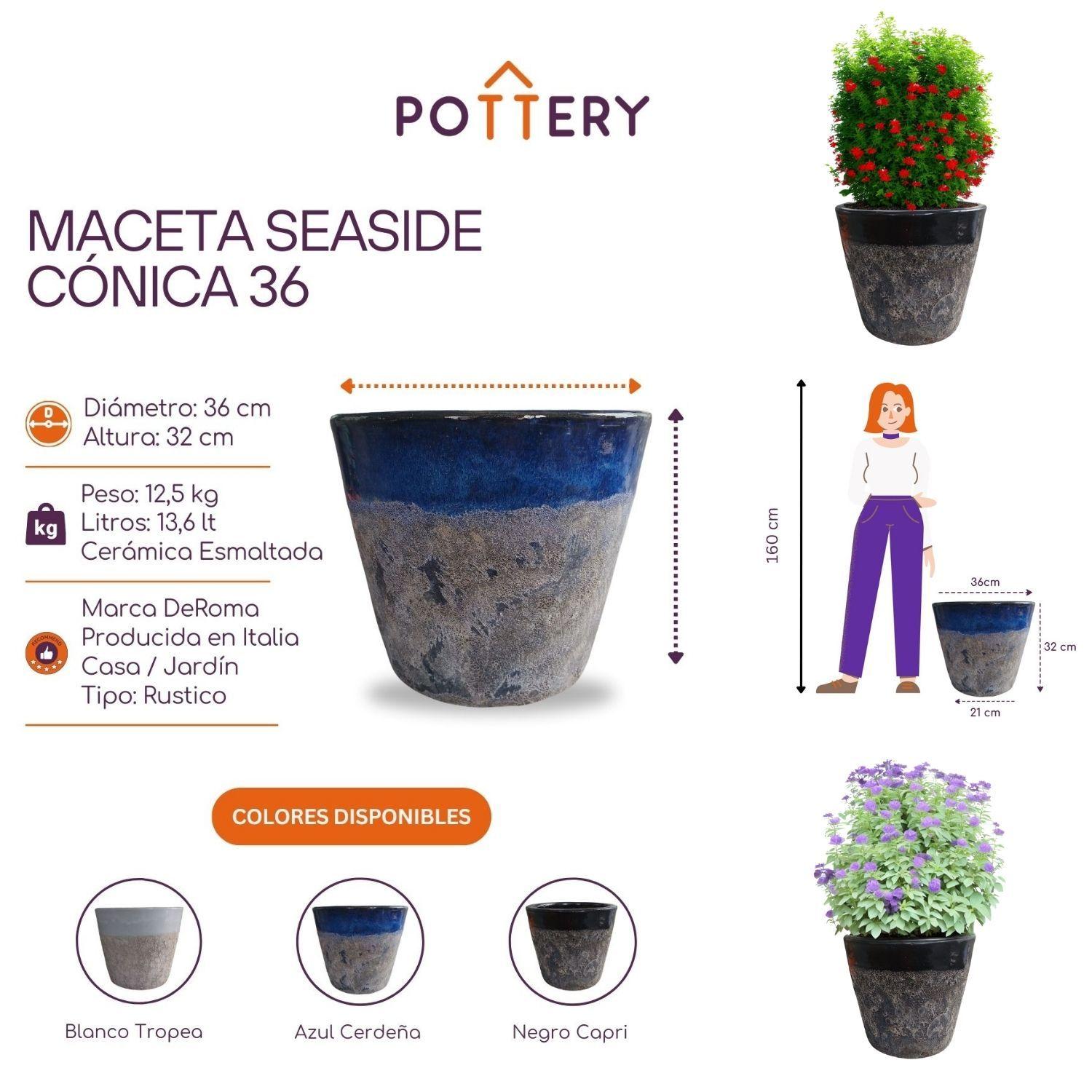 POTTERY

MACETA SEASIDE CÓNICA 36

D

Diámetro: 36 cm
Altura: 32 cm

kg

Peso: 12,5 kg
Litros: 13,6 lt
Cerámica Esmaltada

RECOMMEND

Marca DeRoma
Producida en Italia
Casa / Jardín
Tipo: Rustico

160 cm

36cm

32 cm

21 cm

COLORES DISPONIBLES

Blanco Tropea

Azul Cerdeña

Negro Capri